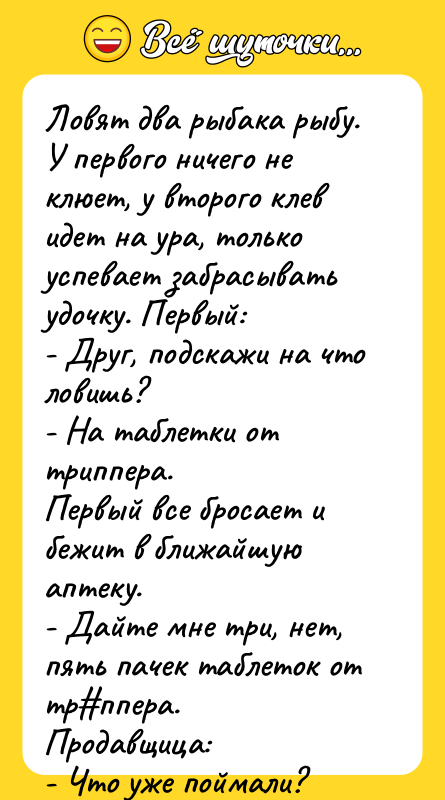 Всё шуточки...

Ловят два рыбака рыбу. У первого ничего не клюет, у второго клев идет на ура, только успевает забрасывать удочку. Первый:
- Друг, подскажи на что ловишь?
- На таблетки от триппера.
Первый все бросает и бежит в ближайшую аптеку.
- Дайте мне три, нет, пять пачек таблеток от тр#ппера.
Продавщица:
- Что уже поймали?